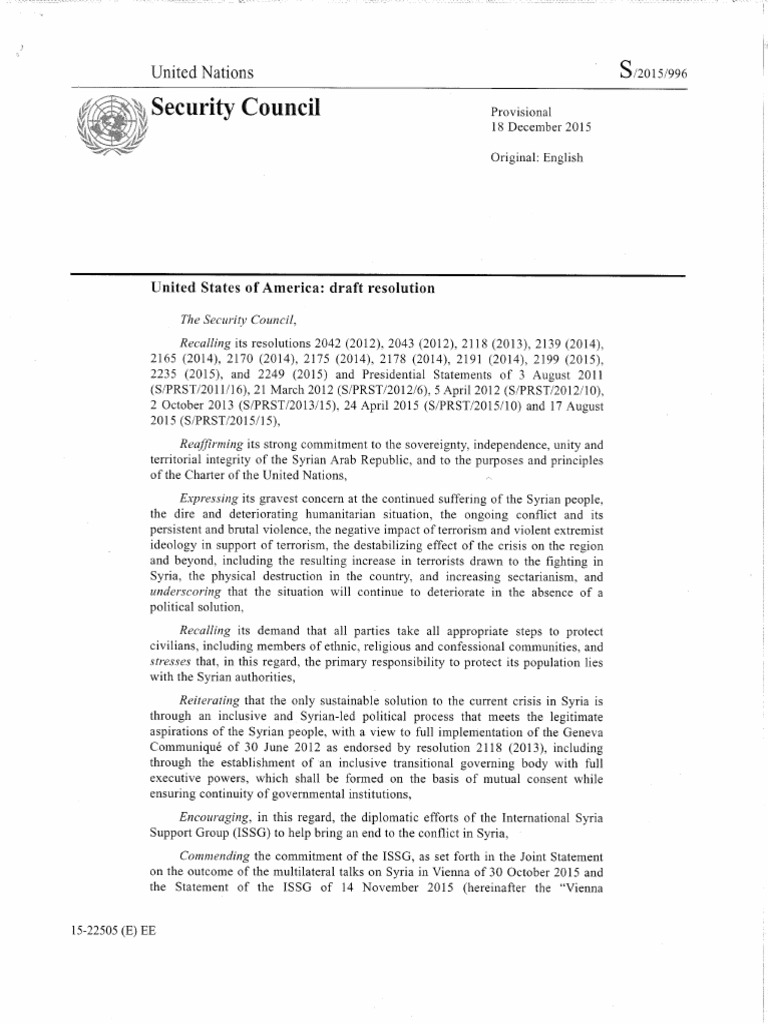 United Nations

S/2015/996

Security Council

Provisional
18 December 2015

Original: English

United States of America: draft resolution

The Security Council,

Recalling its resolutions 2042 (2012), 2043 (2012), 2118 (2013), 2139 (2014), 2165 (2014), 2170 (2014), 2175 (2014), 2178 (2014), 2191 (2014), 2199 (2015), 2235 (2015), and 2249 (2015) and Presidential Statements of 3 August 2011 (S/PRST/2011/16), 21 March 2012 (S/PRST/2012/6), 5 April 2012 (S/PRST/2012/10), 2 October 2013 (S/PRST/2013/15), 24 April 2015 (S/PRST/2015/10) and 17 August 2015 (S/PRST/2015/15),

Reaffirming its strong commitment to the sovereignty, independence, unity and territorial integrity of the Syrian Arab Republic, and to the purposes and principles of the Charter of the United Nations,

Expressing its gravest concern at the continued suffering of the Syrian people, the dire and deteriorating humanitarian situation, the ongoing conflict and its persistent and brutal violence, the negative impact of terrorism and violent extremist ideology in support of terrorism, the destabilizing effect of the crisis on the region and beyond, including the resulting increase in terrorists drawn to the fighting in Syria, the physical destruction in the country, and increasing sectarianism, and underscoring that the situation will continue to deteriorate in the absence of a political solution,

Recalling its demand that all parties take all appropriate steps to protect civilians, including members of ethnic, religious and confessional communities, and stresses that, in this regard, the primary responsibility to protect its population lies with the Syrian authorities,

Reiterating that the only sustainable solution to the current crisis in Syria is through an inclusive and Syrian-led political process that meets the legitimate aspirations of the Syrian people, with a view to full implementation of the Geneva Communiqué of 30 June 2012 as endorsed by resolution 2118 (2013), including through the establishment of an inclusive transitional governing body with full executive powers, which shall be formed on the basis of mutual consent while ensuring continuity of governmental institutions,

Encouraging, in this regard, the diplomatic efforts of the International Syria Support Group (ISSG) to help bring an end to the conflict in Syria,

Commending the commitment of the ISSG, as set forth in the Joint Statement on the outcome of the multilateral talks on Syria in Vienna of 30 October 2015 and the Statement of the ISSG of 14 November 2015 (hereinafter the "Vienna

15-22505 (E) EE